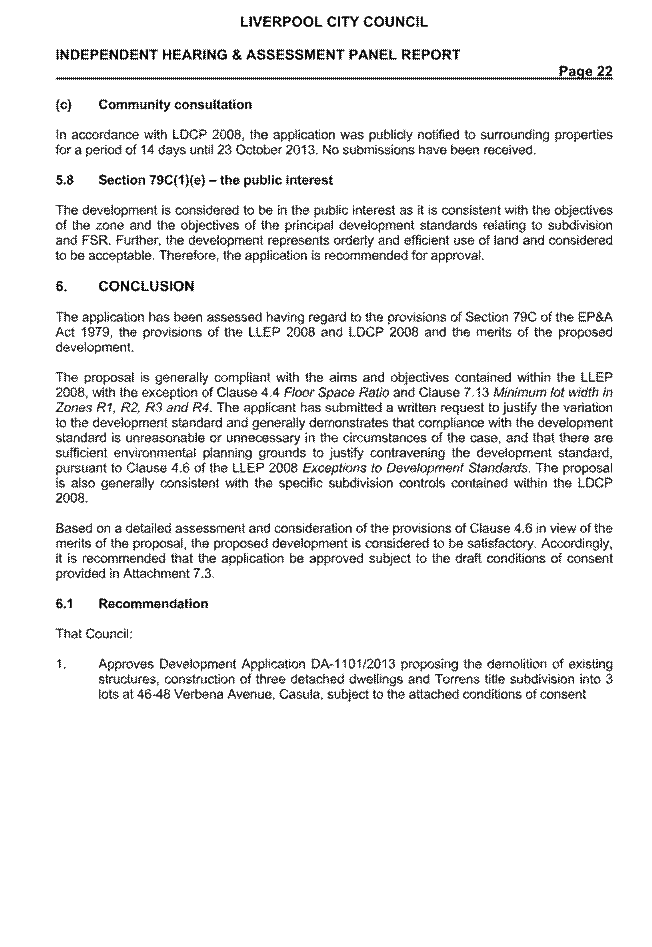 LIVERPOOL CITY COUNCIL

INDEPENDENT HEARING & ASSESSMENT PANEL REPORT

Page 22

(c) Community consultation

In accordance with LDCP 2008, the application was publicly notified to surrounding properties for a period of 14 days until 23 October 2013. No submissions have been received.

5.8 Section 79C(1)(e) – the public interest

The development is considered to be in the public interest as it is consistent with the objectives of the zone and the objectives of the principal development standards relating to subdivision and FSR. Further, the development represents orderly and efficient use of land and considered to be acceptable. Therefore, the application is recommended for approval.

6. CONCLUSION

The application has been assessed having regard to the provisions of Section 79C of the EP&A Act 1979, the provisions of the LLEP 2008 and LDCP 2008 and the merits of the proposed development.

The proposal is generally compliant with the aims and objectives contained within the LLEP 2008, with the exception of Clause 4.4 Floor Space Ratio and Clause 7.13 Minimum lot width in Zones R1, R2, R3 and R4. The applicant has submitted a written request to justify the variation to the development standard and generally demonstrates that compliance with the development standard is unreasonable or unnecessary in the circumstances of the case, and that there are sufficient environmental planning grounds to justify contravening the development standard, pursuant to Clause 4.6 of the LLEP 2008 Exceptions to Development Standards. The proposal is also generally consistent with the specific subdivision controls contained within the LDCP 2008.

Based on a detailed assessment and consideration of the provisions of Clause 4.6 in view of the merits of the proposal, the proposed development is considered to be satisfactory. Accordingly, it is recommended that the application be approved subject to the draft conditions of consent provided in Attachment 7.3.

6.1 Recommendation

That Council:

1. Approves Development Application DA-1101/2013 proposing the demolition of existing structures, construction of three detached dwellings and Torrens title subdivision into 3 lots at 46-48 Verbena Avenue, Casula, subject to the attached conditions of consent